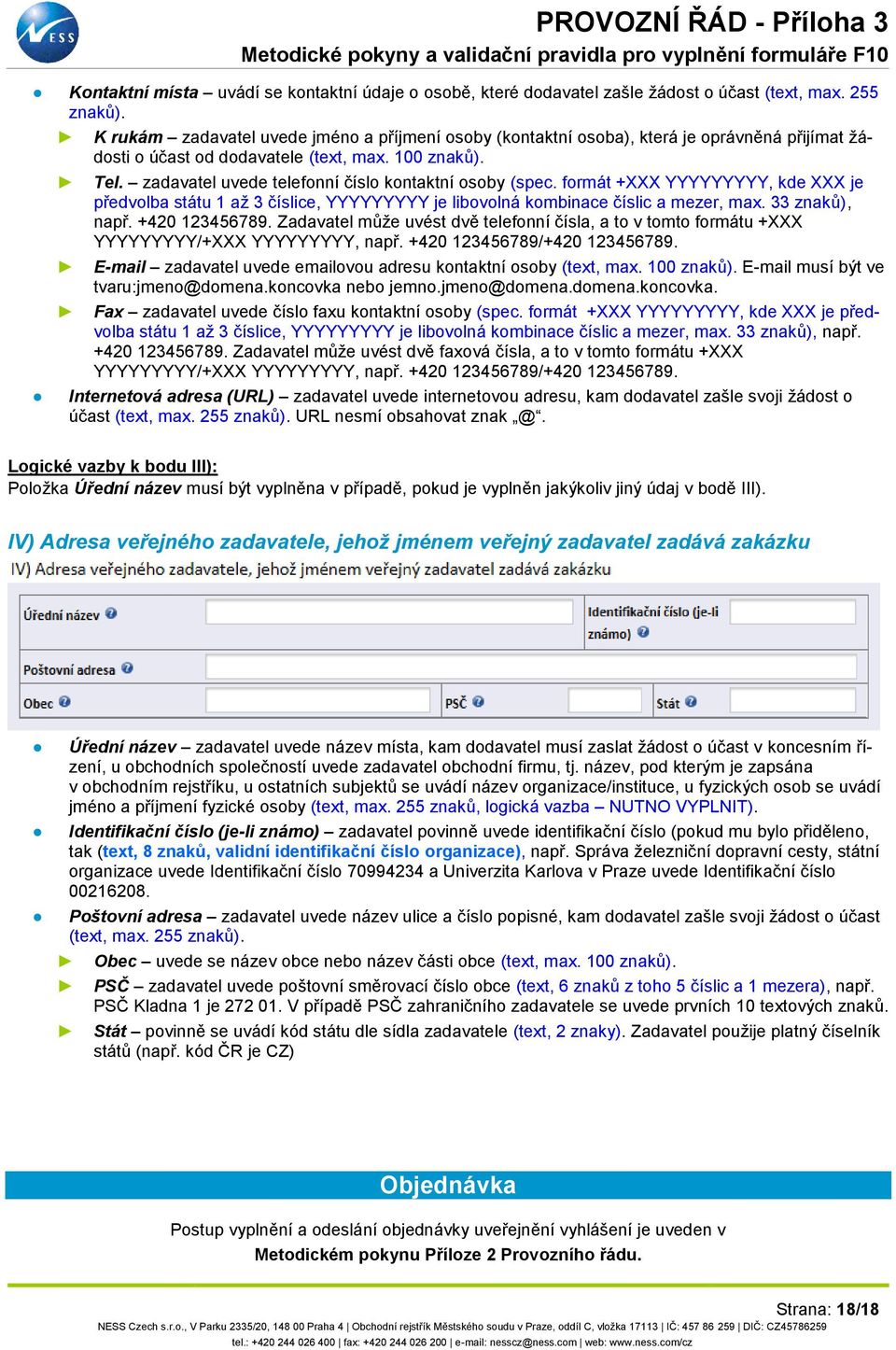 NESS

PROVOZNÍ ŘÁD - Příloha 3
Metodické pokyny a validační pravidla pro vyplnění formuláře F10

Kontaktní místa – uvádí se kontaktní údaje o osobě, které dodavatel zašle žádost o účast (text, max. 255 znaků).

K rukám – zadavatel uvede jméno a příjmení osoby (kontaktní osoba), která je oprávněná přijímat žádosti o účast od dodavatele (text, max. 100 znaků).

Tel. – zadavatel uvede telefonní číslo kontaktní osoby (spec. formát +XXX YYYYYYYYY, kde XXX je předvolba státu 1 až 3 číslice, YYYYYYYYY je libovolná kombinace číslic a mezer, max. 33 znaků), např. +420 123456789. Zadavatel může uvést dvě telefonní čísla, a to v tomto formátu +XXX YYYYYYYYY/+XXX YYYYYYYYY, např. +420 123456789/+420 123456789.

E-mail – zadavatel uvede emailovou adresu kontaktní osoby (text, max. 100 znaků). E-mail musí být ve tvaru:jmeno@domena.koncovka nebo jemno.jmeno@domena.domena.koncovka.

Fax – zadavatel uvede číslo faxu kontaktní osoby (spec. formát +XXX YYYYYYYYY, kde XXX je předvolba státu 1 až 3 číslice, YYYYYYYYY je libovolná kombinace číslic a mezer, max. 33 znaků), např. +420 123456789. Zadavatel může uvést dvě faxová čísla, a to v tomto formátu +XXX YYYYYYYYY/+XXX YYYYYYYYY, např. +420 123456789/+420 123456789.

Internetová adresa (URL) – zadavatel uvede internetovou adresu, kam dodavatel zašle svoji žádost o účast (text, max. 255 znaků). URL nesmí obsahovat znak „@“.

Logické vazby k bodu III):
Položka Úřední název musí být vyplněna v případě, pokud je vyplněn jakýkoliv jiný údaj v bodě III).

IV) Adresa veřejného zadavatele, jehož jménem veřejný zadavatel zadává zakázku

IV) Adresa veřejného zadavatele, jehož jménem veřejný zadavatel zadává zakázku

Úřední název
Identifikační číslo (je-li známo)
Poštovní adresa
Obec
PSČ
Stát

Úřední název – zadavatel uvede název místa, kam dodavatel musí zaslat žádost o účast v koncesním řízení, u obchodních společností uvede zadavatel obchodní firmu, tj. název, pod kterým je zapsána v obchodním rejstříku, u ostatních subjektů se uvádí název organizace/instituce, u fyzických osob se uvádí jméno a příjmení fyzické osoby (text, max. 255 znaků, logická vazba – NUTNO VYPLNIT).

Identifikační číslo (je-li známo) – zadavatel povinně uvede identifikační číslo (pokud mu bylo přiděleno, tak (text, 8 znaků, validní identifikační číslo organizace), např. Správa železniční dopravní cesty, státní organizace uvede Identifikační číslo 70994234 a Univerzita Karlova v Praze uvede Identifikační číslo 00216208.

Poštovní adresa – zadavatel uvede název ulice a číslo popisné, kam dodavatel zašle svoji žádost o účast (text, max. 255 znaků).

Obec – uvede se název obce nebo název části obce (text, max. 100 znaků).

PSČ – zadavatel uvede poštovní směrovací číslo obce (text, 6 znaků z toho 5 číslic a 1 mezera), např. PSČ Kladna 1 je 272 01. V případě PSČ zahraničního zadavatele se uvede prvních 10 textových znaků.

Stát – povinně se uvádí kód státu dle sídla zadavatele (text, 2 znaky). Zadavatel použije platný číselník států (např. kód ČR je CZ)

Objednávka

Postup vyplnění a odeslání objednávky uveřejnění vyhlášení je uveden v Metodickém pokynu Příloze 2 Provozního řádu.

Strana: 18/18

NESS Czech s.r.o., V Parku 2335/20, 148 00 Praha 4 | Obchodní rejstřík Městského soudu v Praze, oddíl C, vložka 17113 | IČ: 457 86 259 | DIČ: CZ45786259
tel.: +420 244 026 400 | fax: +420 244 026 200 | e-mail: nesscz@ness.com | web: www.ness.com/cz